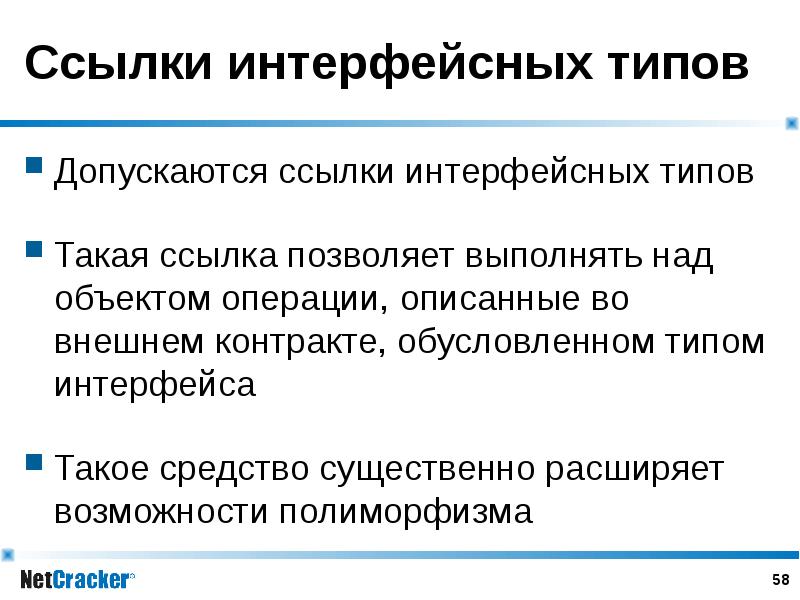 Ссылки интерфейсных типов

Допускаются ссылки интерфейсных типов

Такая ссылка позволяет выполнять над объектом операции, описанные во внешнем контракте, обусловленном типом интерфейса

Такое средство существенно расширяет возможности полиморфизма

NetCracker®

58